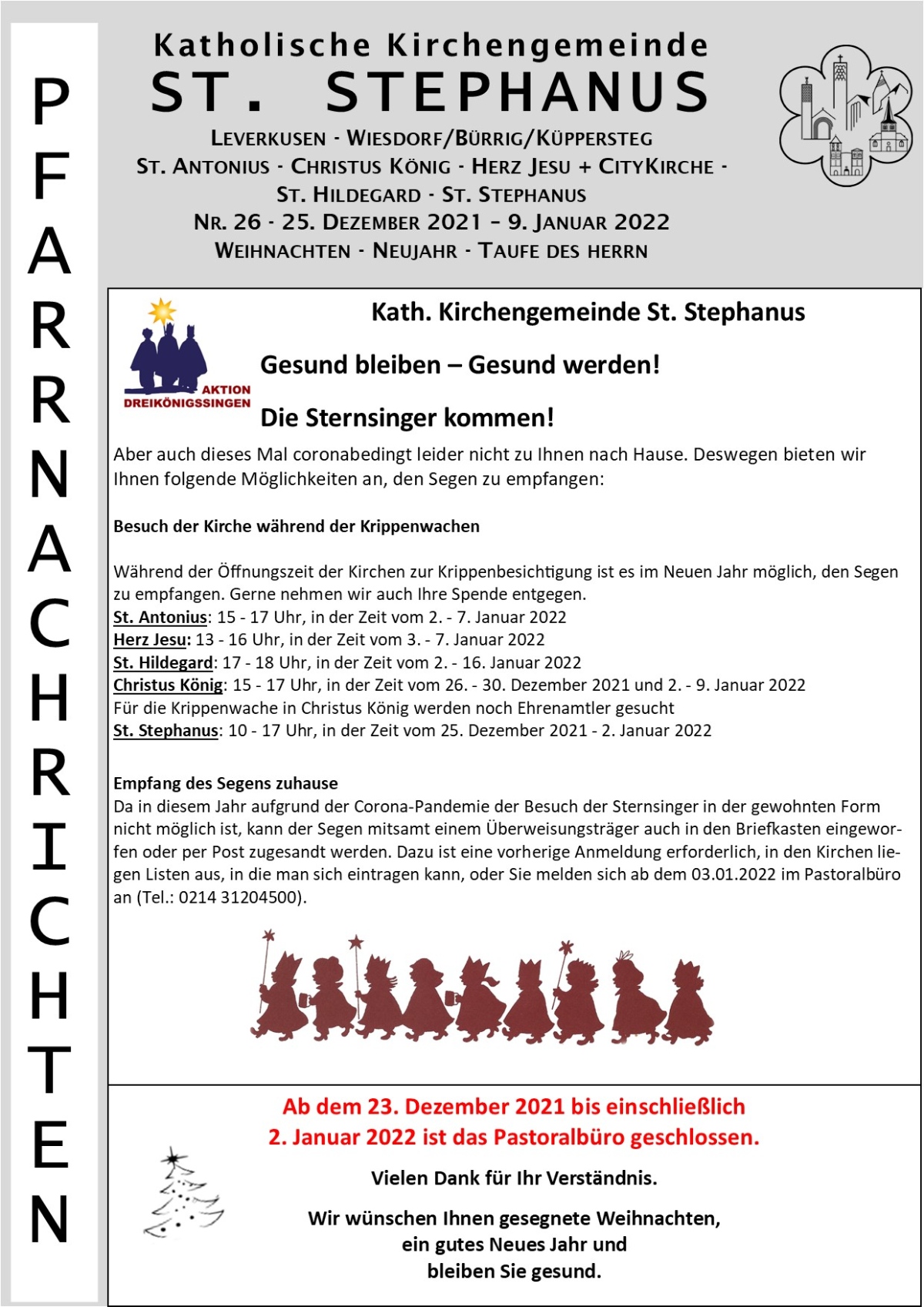 PFARRNACHRICHTEN

Katholische Kirchengemeinde
ST. STEPHANUS
LEVERKUSEN - WIESDORF/BÜRRIG/KÜPPERSTEG
ST. ANTONIUS - CHRISTUS KÖNIG - HERZ JESU + CITYKIRCHE - ST. HILDEGARD - ST. STEPHANUS
NR. 26 - 25. DEZEMBER 2021 – 9. JANUAR 2022
WEIHNACHTEN - NEUJAHR - TAUFE DES HERRN

AKTION DREIKÖNIGSSINGEN

Kath. Kirchengemeinde St. Stephanus

Gesund bleiben – Gesund werden!

Die Sternsinger kommen!

Aber auch dieses Mal coronabedingt leider nicht zu Ihnen nach Hause. Deswegen bieten wir Ihnen folgende Möglichkeiten an, den Segen zu empfangen:

Besuch der Kirche während der Krippenwachen

Während der Öffnungszeit der Kirchen zur Krippenbesichtigung ist es im Neuen Jahr möglich, den Segen zu empfangen. Gerne nehmen wir auch Ihre Spende entgegen.
St. Antonius: 15 - 17 Uhr, in der Zeit vom 2. - 7. Januar 2022
Herz Jesu: 13 - 16 Uhr, in der Zeit vom 3. - 7. Januar 2022
St. Hildegard: 17 - 18 Uhr, in der Zeit vom 2. - 16. Januar 2022
Christus König: 15 - 17 Uhr, in der Zeit vom 26. - 30. Dezember 2021 und 2. - 9. Januar 2022
Für die Krippenwache in Christus König werden noch Ehrenamtler gesucht
St. Stephanus: 10 - 17 Uhr, in der Zeit vom 25. Dezember 2021 - 2. Januar 2022

Empfang des Segens zuhause
Da in diesem Jahr aufgrund der Corona-Pandemie der Besuch der Sternsinger in der gewohnten Form nicht möglich ist, kann der Segen mitsamt einem Überweisungsträger auch in den Briefkasten eingeworfen oder per Post zugesandt werden. Dazu ist eine vorherige Anmeldung erforderlich, in den Kirchen liegen Listen aus, in die man sich eintragen kann, oder Sie melden sich ab dem 03.01.2022 im Pastoralbüro an (Tel.: 0214 31204500).

Ab dem 23. Dezember 2021 bis einschließlich 2. Januar 2022 ist das Pastoralbüro geschlossen.

Vielen Dank für Ihr Verständnis.

Wir wünschen Ihnen gesegnete Weihnachten, ein gutes Neues Jahr und bleiben Sie gesund.